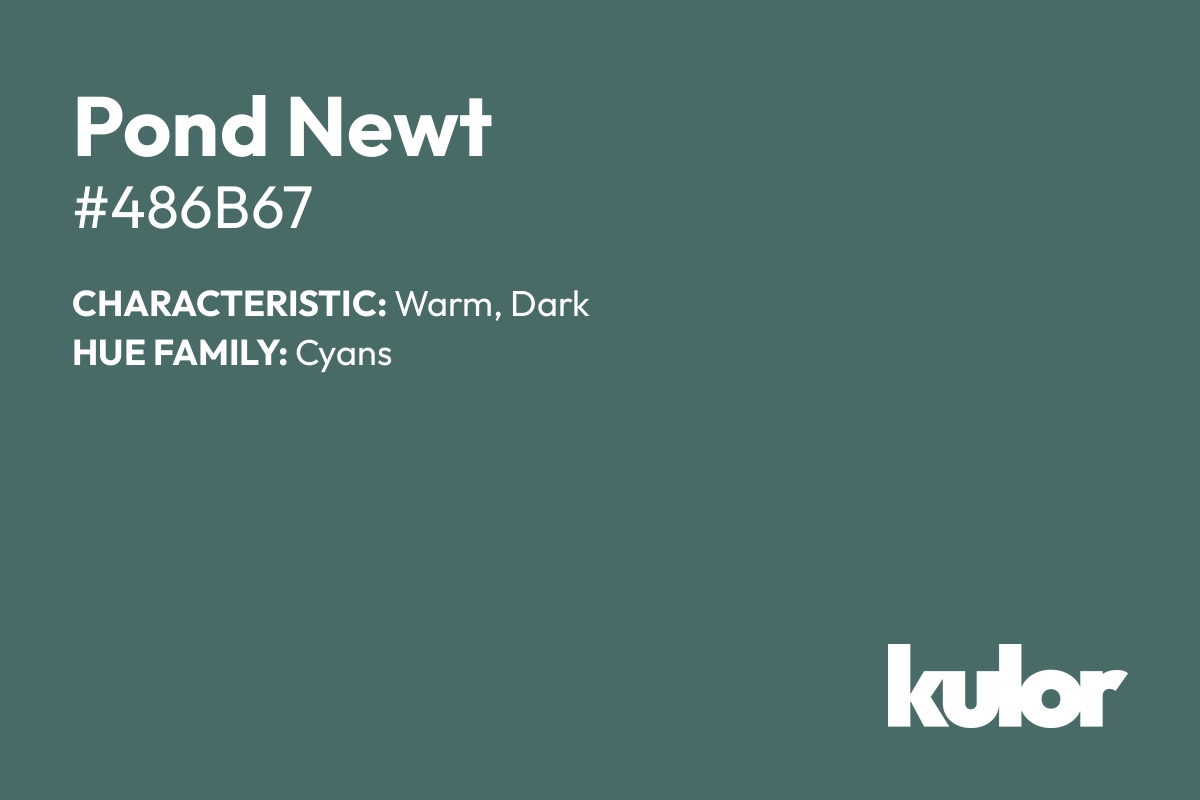 Pond Newt
#486B67

CHARACTERISTIC: Warm, Dark
HUE FAMILY: Cyans

kulor